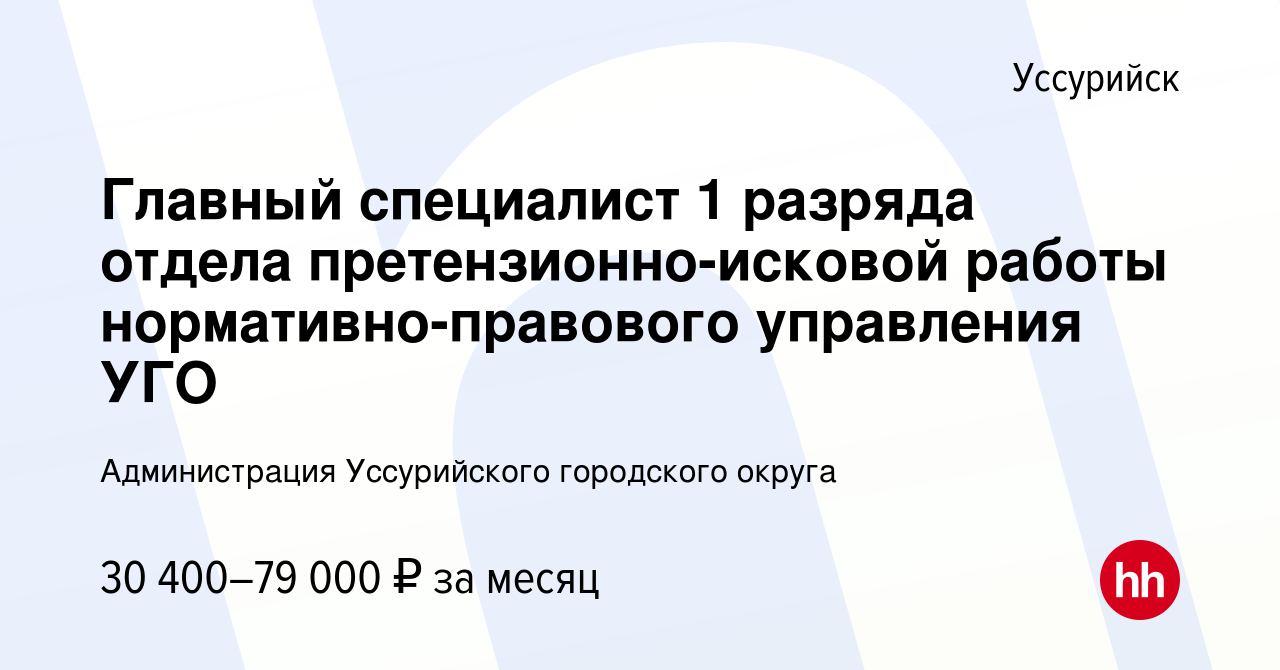 Уссурийск

Главный специалист 1 разряда отдела претензионно-исковой работы нормативно-правового управления УГО

Администрация Уссурийского городского округа

30 400–79 000 ₽ за месяц

hh